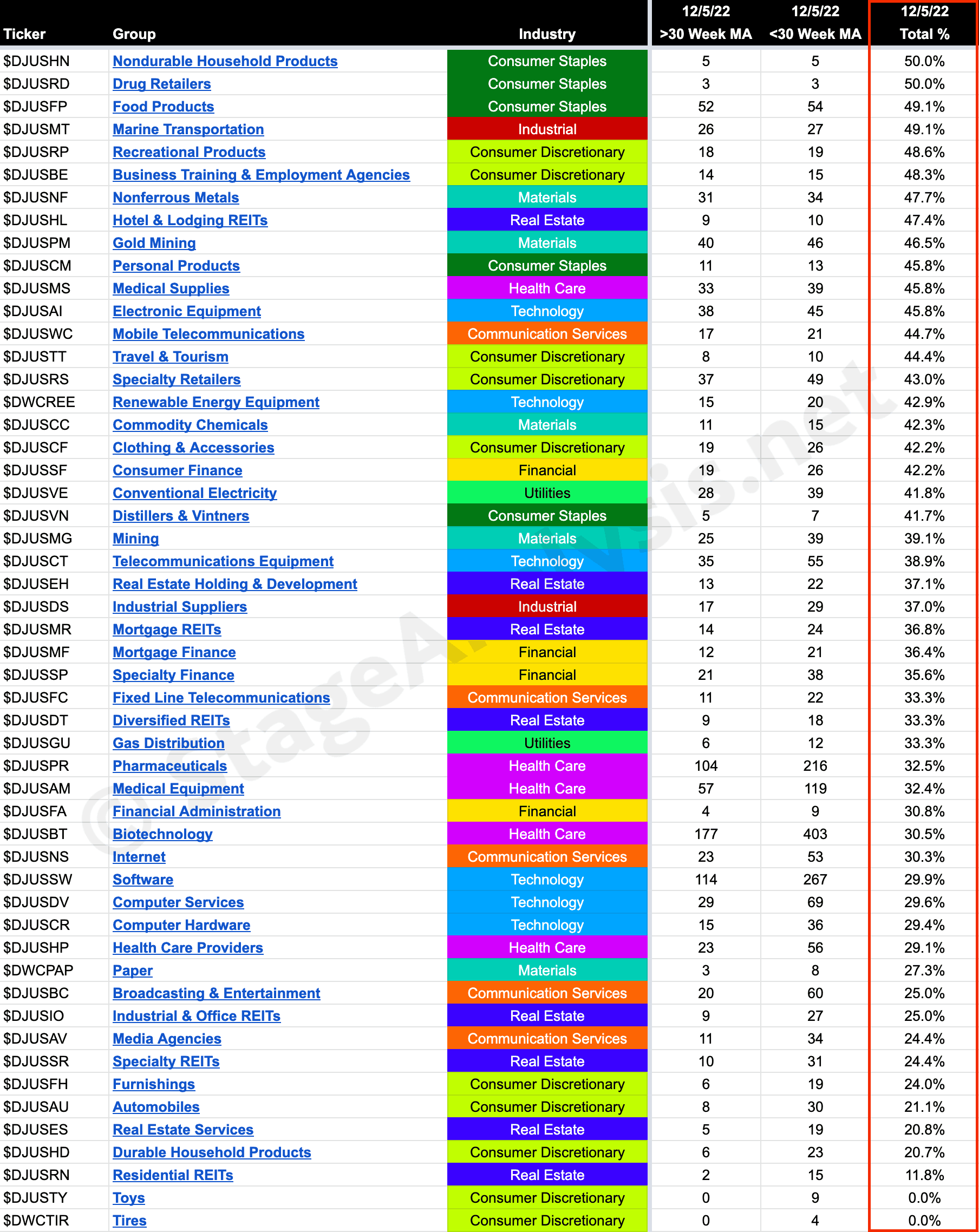 | Ticker | Group | Industry | 12/5/22 >30 Week MA | 12/5/22 <30 Week MA | 12/5/22 Total % |
|---|---|---|---|---|---|
| $DJUSHN | Nondurable Household Products | Consumer Staples | 5 | 5 | 50.0% |
| $DJUSRD | Drug Retailers | Consumer Staples | 3 | 3 | 50.0% |
| $DJUSFP | Food Products | Consumer Staples | 52 | 54 | 49.1% |
| $DJUSMT | Marine Transportation | Industrial | 26 | 27 | 49.1% |
| $DJUSRP | Recreational Products | Consumer Discretionary | 18 | 19 | 48.6% |
| $DJUSBE | Business Training & Employment Agencies | Consumer Discretionary | 14 | 15 | 48.3% |
| $DJUSNF | Nonferrous Metals | Materials | 31 | 34 | 47.7% |
| $DJUSHL | Hotel & Lodging REITs | Real Estate | 9 | 10 | 47.4% |
| $DJUSPM | Gold Mining | Materials | 40 | 46 | 46.5% |
| $DJUSCM | Personal Products | Consumer Staples | 11 | 13 | 45.8% |
| $DJUSMS | Medical Supplies | Health Care | 33 | 39 | 45.8% |
| $DJUSAI | Electronic Equipment | Technology | 38 | 45 | 45.8% |
| $DJUSWC | Mobile Telecommunications | Communication Services | 17 | 21 | 44.7% |
| $DJUSTT | Travel & Tourism | Consumer Discretionary | 8 | 10 | 44.4% |
| $DJUSRS | Specialty Retailers | Consumer Discretionary | 37 | 49 | 43.0% |
| $DWCREE | Renewable Energy Equipment | Technology | 15 | 20 | 42.9% |
| $DJUSCC | Commodity Chemicals | Materials | 11 | 15 | 42.3% |
| $DJUSCF | Clothing & Accessories | Consumer Discretionary | 19 | 26 | 42.2% |
| $DJUSSF | Consumer Finance | Financial | 19 | 26 | 42.2% |
| $DJUSVE | Conventional Electricity | Utilities | 28 | 39 | 41.8% |
| $DJUSVN | Distillers & Vintners | Consumer Staples | 5 | 7 | 41.7% |
| $DJUSMG | Mining | Materials | 25 | 39 | 39.1% |
| $DJUSCT | Telecommunications Equipment | Technology | 35 | 55 | 38.9% |
| $DJUSEH | Real Estate Holding & Development | Real Estate | 13 | 22 | 37.1% |
| $DJUSDS | Industrial Suppliers | Industrial | 17 | 29 | 37.0% |
| $DJUSMR | Mortgage REITs | Real Estate | 14 | 24 | 36.8% |
| $DJUSMF | Mortgage Finance | Financial | 12 | 21 | 36.4% |
| $DJUSSP | Specialty Finance | Financial | 21 | 38 | 35.6% |
| $DJUSFC | Fixed Line Telecommunications | Communication Services | 11 | 22 | 33.3% |
| $DJUSDT | Diversified REITs | Real Estate | 9 | 18 | 33.3% |
| $DJUSGU | Gas Distribution | Utilities | 6 | 12 | 33.3% |
| $DJUSPR | Pharmaceuticals | Health Care | 104 | 216 | 32.5% |
| $DJUSAM | Medical Equipment | Health Care | 57 | 119 | 32.4% |
| $DJUSFA | Financial Administration | Financial | 4 | 9 | 30.8% |
| $DJUSBT | Biotechnology | Health Care | 177 | 403 | 30.5% |
| $DJUSNS | Internet | Communication Services | 23 | 53 | 30.3% |
| $DJUSSW | Software | Technology | 114 | 267 | 29.9% |
| $DJUSDV | Computer Services | Technology | 29 | 69 | 29.6% |
| $DJUSCR | Computer Hardware | Technology | 15 | 36 | 29.4% |
| $DJUSHP | Health Care Providers | Health Care | 23 | 56 | 29.1% |
| $DWCPAP | Paper | Materials | 3 | 8 | 27.3% |
| $DJUSBC | Broadcasting & Entertainment | Communication Services | 20 | 60 | 25.0% |
| $DJUSIO | Industrial & Office REITs | Real Estate | 9 | 27 | 25.0% |
| $DJUSAV | Media Agencies | Communication Services | 11 | 34 | 24.4% |
| $DJUSSR | Specialty REITs | Real Estate | 10 | 31 | 24.4% |
| $DJUSFH | Furnishings | Consumer Discretionary | 6 | 19 | 24.0% |
| $DJUSAU | Automobiles | Consumer Discretionary | 8 | 30 | 21.1% |
| $DJUSES | Real Estate Services | Real Estate | 5 | 19 | 20.8% |
| $DJUSHD | Durable Household Products | Consumer Discretionary | 6 | 23 | 20.7% |
| $DJUSRN | Residential REITs | Real Estate | 2 | 15 | 11.8% |
| $DJUSTY | Toys | Consumer Discretionary | 0 | 9 | 0.0% |
| $DWCTIR | Tires | Consumer Discretionary | 0 | 4 | 0.0% |

© StageAnalysis.net